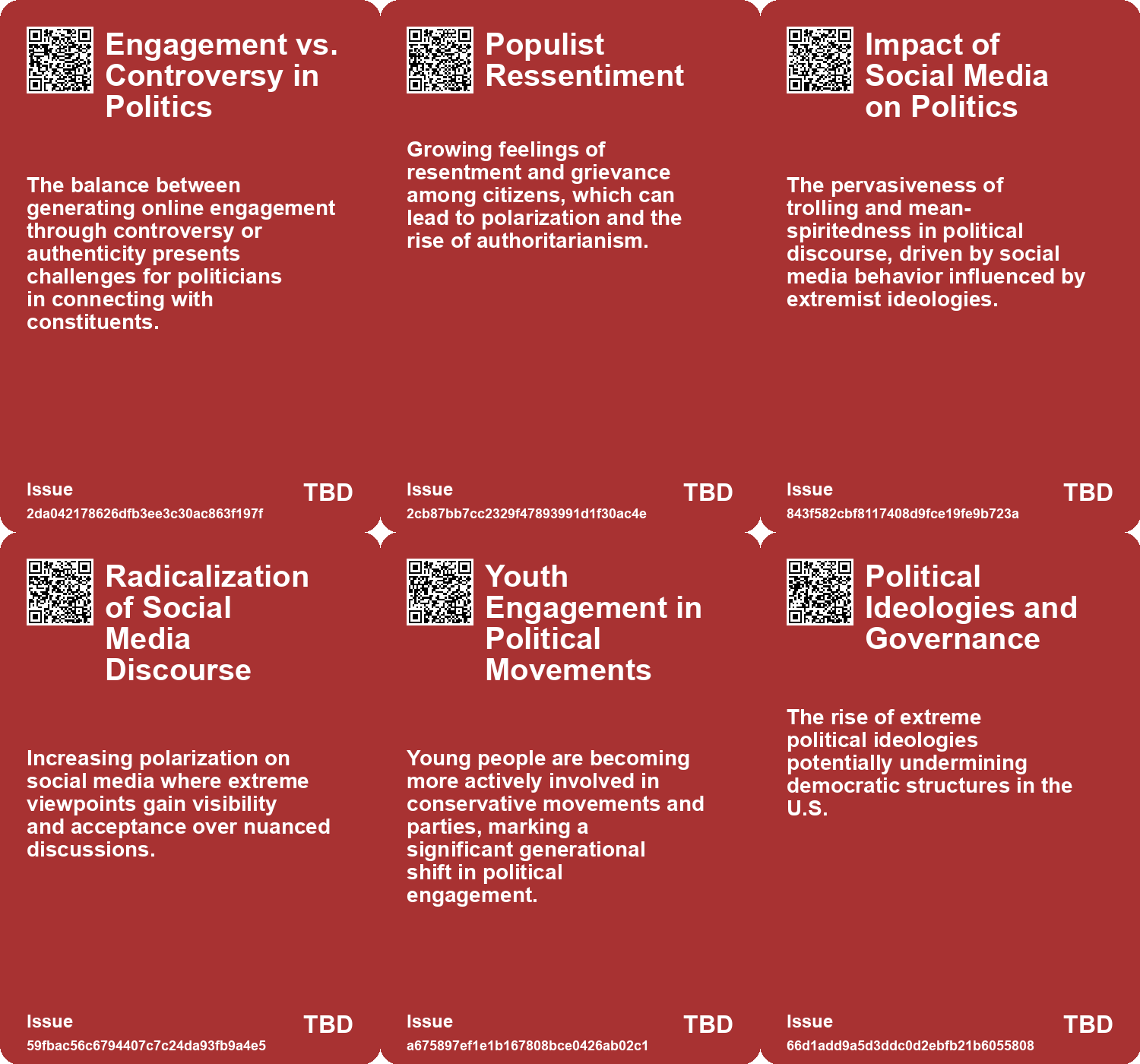 Engagement vs. Controversy in Politics

The balance between generating online engagement through controversy or authenticity presents challenges for politicians in connecting with constituents.

Issue
TBD
2da042178626dfb3ee3c30ac863f197f

Populist Ressentiment

Growing feelings of resentment and grievance among citizens, which can lead to polarization and the rise of authoritarianism.

Issue
TBD
2cb87bb7cc2329f47893991d1f30ac4e

Impact of Social Media on Politics

The pervasiveness of trolling and mean-spiritedness in political discourse, driven by social media behavior influenced by extremist ideologies.

Issue
TBD
843f582cbf8117408d9fce19fe9b723a

Radicalization of Social Media Discourse

Increasing polarization on social media where extreme viewpoints gain visibility and acceptance over nuanced discussions.

Issue
TBD
59fbac56c6794407c7c24da93fb9a4e5

Youth Engagement in Political Movements

Young people are becoming more actively involved in conservative movements and parties, marking a significant generational shift in political engagement.

Issue
TBD
a675897ef1e1b167808bce0426ab02c1

Political Ideologies and Governance

The rise of extreme political ideologies potentially undermining democratic structures in the U.S.

Issue
TBD
66d1add9a5d3ddc0d2ebfb21b6055808